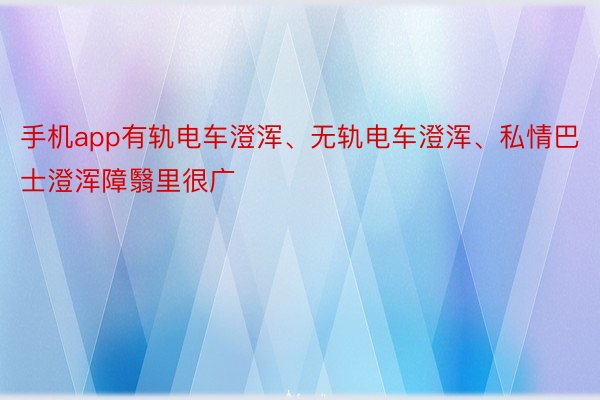 手机app有轨电车澄浑、无轨电车澄浑、私情巴士澄浑障翳里很广